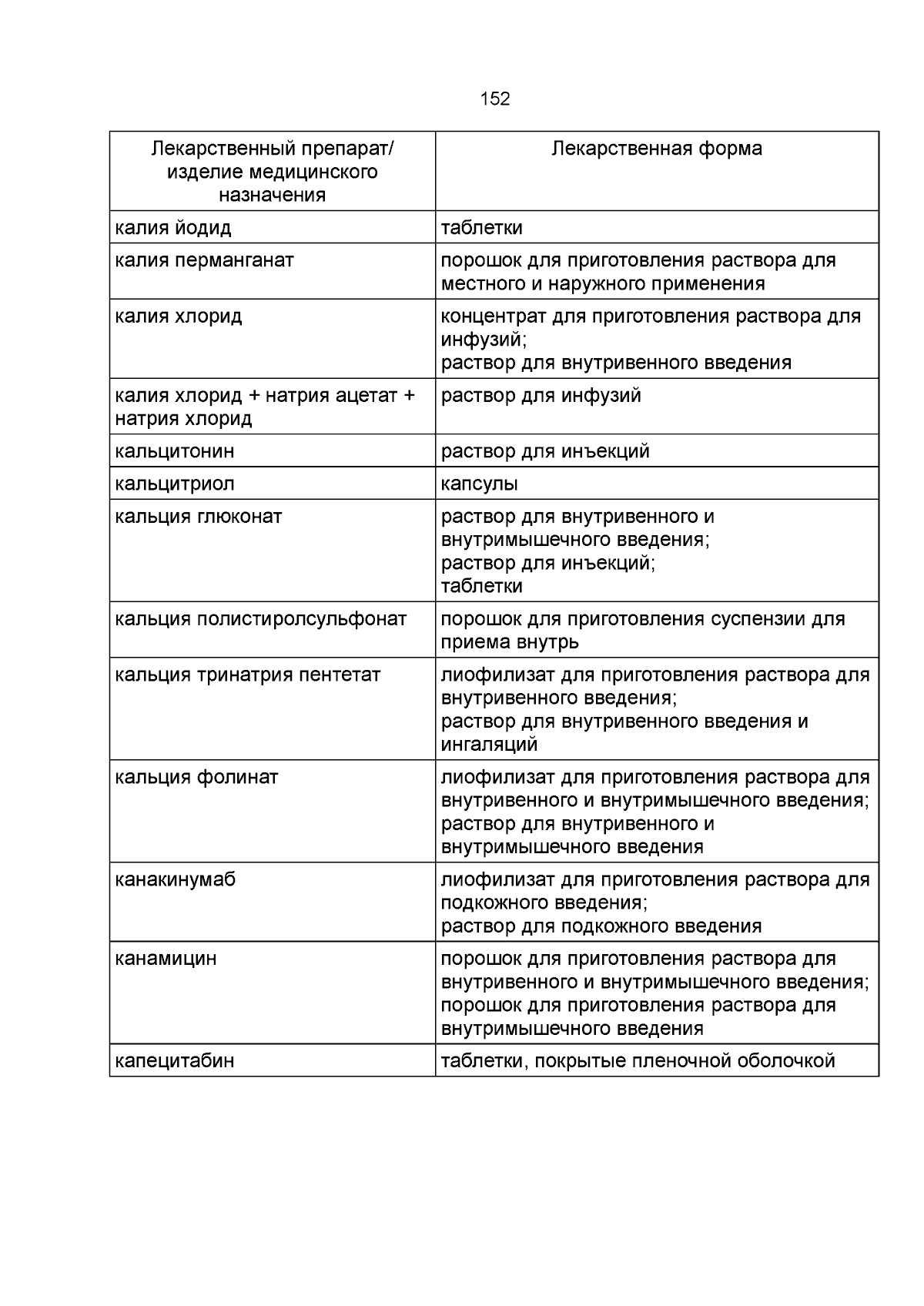 152

| Лекарственный препарат/ изделие медицинского назначения | Лекарственная форма |
|---|---|
| калия йодид | таблетки |
| калия перманганат | порошок для приготовления раствора для местного и наружного применения |
| калия хлорид | концентрат для приготовления раствора для инфузий; раствор для внутривенного введения |
| калия хлорид + натрия ацетат + натрия хлорид | раствор для инфузий |
| кальцитонин | раствор для инъекций |
| кальцитриол | капсулы |
| кальция глюконат | раствор для внутривенного и внутримышечного введения; раствор для инъекций; таблетки |
| кальция полистиролсульфонат | порошок для приготовления суспензии для приема внутрь |
| кальция тринатрия пентетат | лиофилизат для приготовления раствора для внутривенного введения; раствор для внутривенного введения и ингаляций |
| кальция фолинат | лиофилизат для приготовления раствора для внутривенного и внутримышечного введения; раствор для внутривенного и внутримышечного введения |
| канакинумаб | лиофилизат для приготовления раствора для подкожного введения; раствор для подкожного введения |
| канамицин | порошок для приготовления раствора для внутривенного и внутримышечного введения; порошок для приготовления раствора для внутримышечного введения |
| капецитабин | таблетки, покрытые пленочной оболочкой |